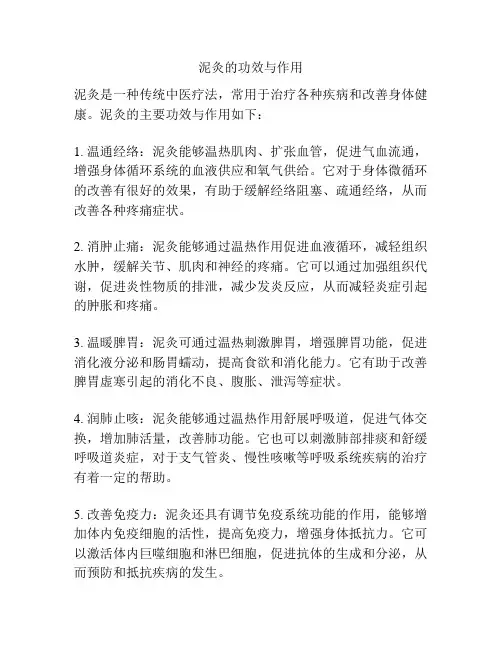 泥灸的功效与作用

泥灸是一种传统中医疗法，常用于治疗各种疾病和改善身体健康。泥灸的主要功效与作用如下：

1. 温通经络：泥灸能够温热肌肉、扩张血管，促进气血流通，增强身体循环系统的血液供应和氧气供给。它对于身体微循环的改善有很好的效果，有助于缓解经络阻塞、疏通经络，从而改善各种疼痛症状。

2. 消肿止痛：泥灸能够通过温热作用促进血液循环，减轻组织水肿，缓解关节、肌肉和神经的疼痛。它可以通过加强组织代谢，促进炎性物质的排泄，减少发炎反应，从而减轻炎症引起的肿胀和疼痛。

3. 温暖脾胃：泥灸可通过温热刺激脾胃，增强脾胃功能，促进消化液分泌和肠胃蠕动，提高食欲和消化能力。它有助于改善脾胃虚寒引起的消化不良、腹胀、泄泻等症状。

4. 润肺止咳：泥灸能够通过温热作用舒展呼吸道，促进气体交换，增加肺活量，改善肺功能。它也可以刺激肺部排痰和舒缓呼吸道炎症，对于支气管炎、慢性咳嗽等呼吸系统疾病的治疗有着一定的帮助。

5. 改善免疫力：泥灸还具有调节免疫系统功能的作用，能够增加体内免疫细胞的活性，提高免疫力，增强身体抵抗力。它可以激活体内巨噬细胞和淋巴细胞，促进抗体的生成和分泌，从而预防和抵抗疾病的发生。